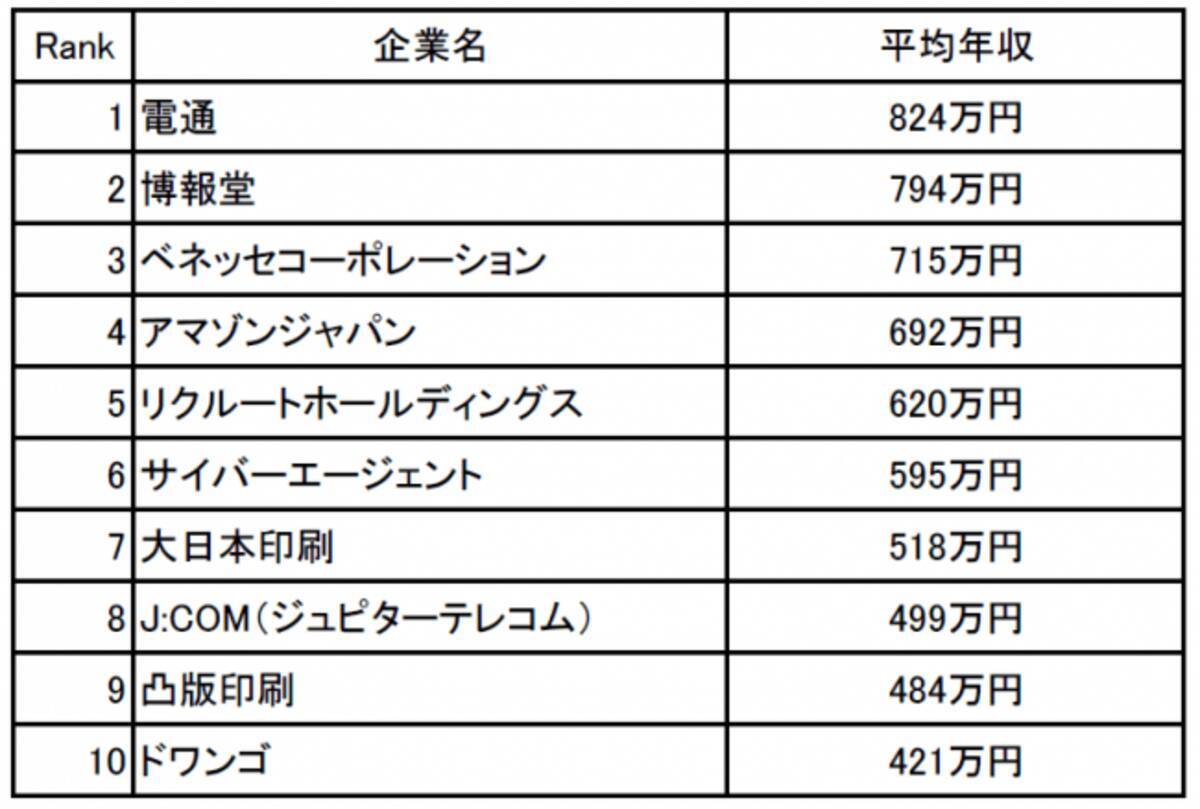 | Rank | 企業名 | 平均年収 |
|---|---|---|
| 1 | 電通 | 824万円 |
| 2 | 博報堂 | 794万円 |
| 3 | ベネッセコーポレーション | 715万円 |
| 4 | アマゾンジャパン | 692万円 |
| 5 | リクルートホールディングス | 620万円 |
| 6 | サイバーエージェント | 595万円 |
| 7 | 大日本印刷 | 518万円 |
| 8 | J:COM(ジュピターテレコム) | 499万円 |
| 9 | 凸版印刷 | 484万円 |
| 10 | ドワンゴ | 421万円 |